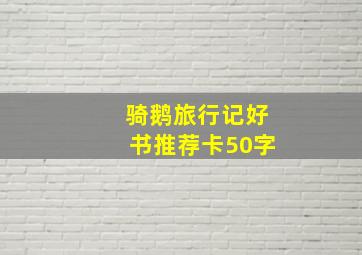 骑鹅旅行记好书推荐卡50字